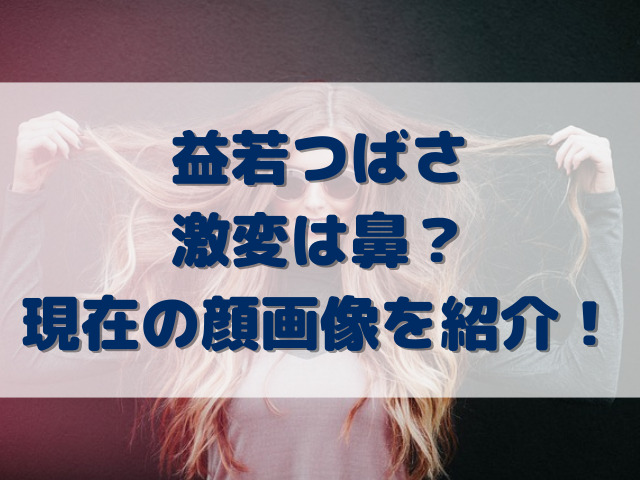 益若つばさ
激変は鼻？
現在の顔画像を紹介！